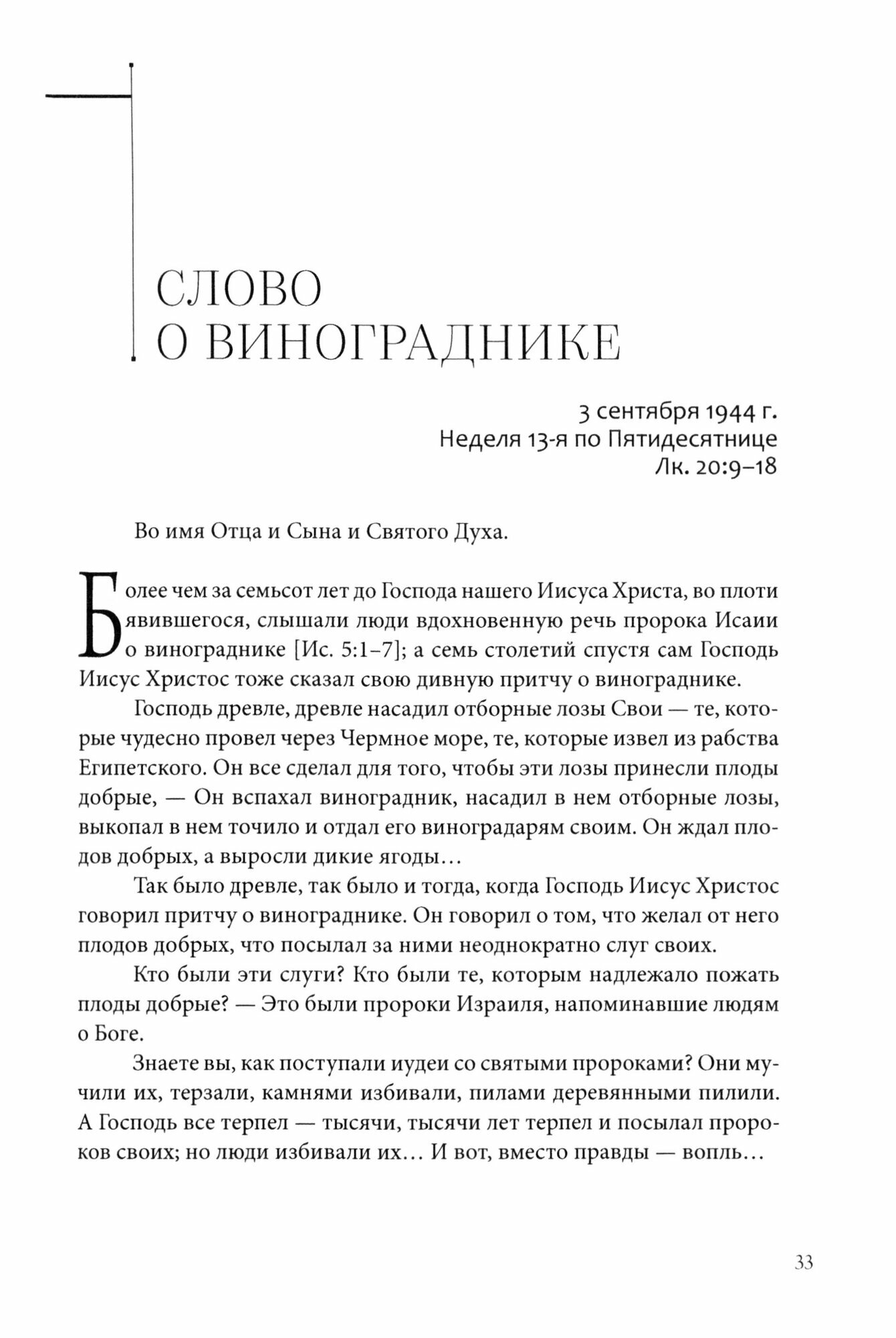 СЛОВО
О ВИНОГРАДНИКЕ

3 сентября 1944 г.
Неделя 13-я по Пятидесятнице
Лк. 20:9–18

Во имя Отца и Сына и Святого Духа.

Более чем за семьсот лет до Господа нашего Иисуса Христа, во плоти явившегося, слышали люди вдохновенную речь пророка Исаии о винограднике [Ис. 5:1–7]; а семь столетий спустя сам Господь Иисус Христос тоже сказал свою дивную притчу о винограднике.

Господь древле, древле насадил отборные лозы Свои — те, которые чудесно провел через Чермное море, те, которые извел из рабства Египетского. Он все сделал для того, чтобы эти лозы принесли плоды добрые, — Он вспахал виноградник, насадил в нем отборные лозы, выкопал в нем точило и отдал его виноградарям своим. Он ждал плодов добрых, а выросли дикие ягоды…

Так было древле, так было и тогда, когда Господь Иисус Христос говорил притчу о винограднике. Он говорил о том, что желал от него плодов добрых, что посылал за ними неоднократно слуг своих.

Кто были эти слуги? Кто были те, которым надлежало пожать плоды добрые? — Это были пророки Израиля, напоминавшие людям о Боге.

Знаете вы, как поступали иудеи со святыми пророками? Они мучили их, терзали, камнями избивали, пилами деревянными пилили. А Господь все терпел — тысячи, тысячи лет терпел и посылал пророков своих; но люди избивали их… И вот, вместо правды — вопль…

33